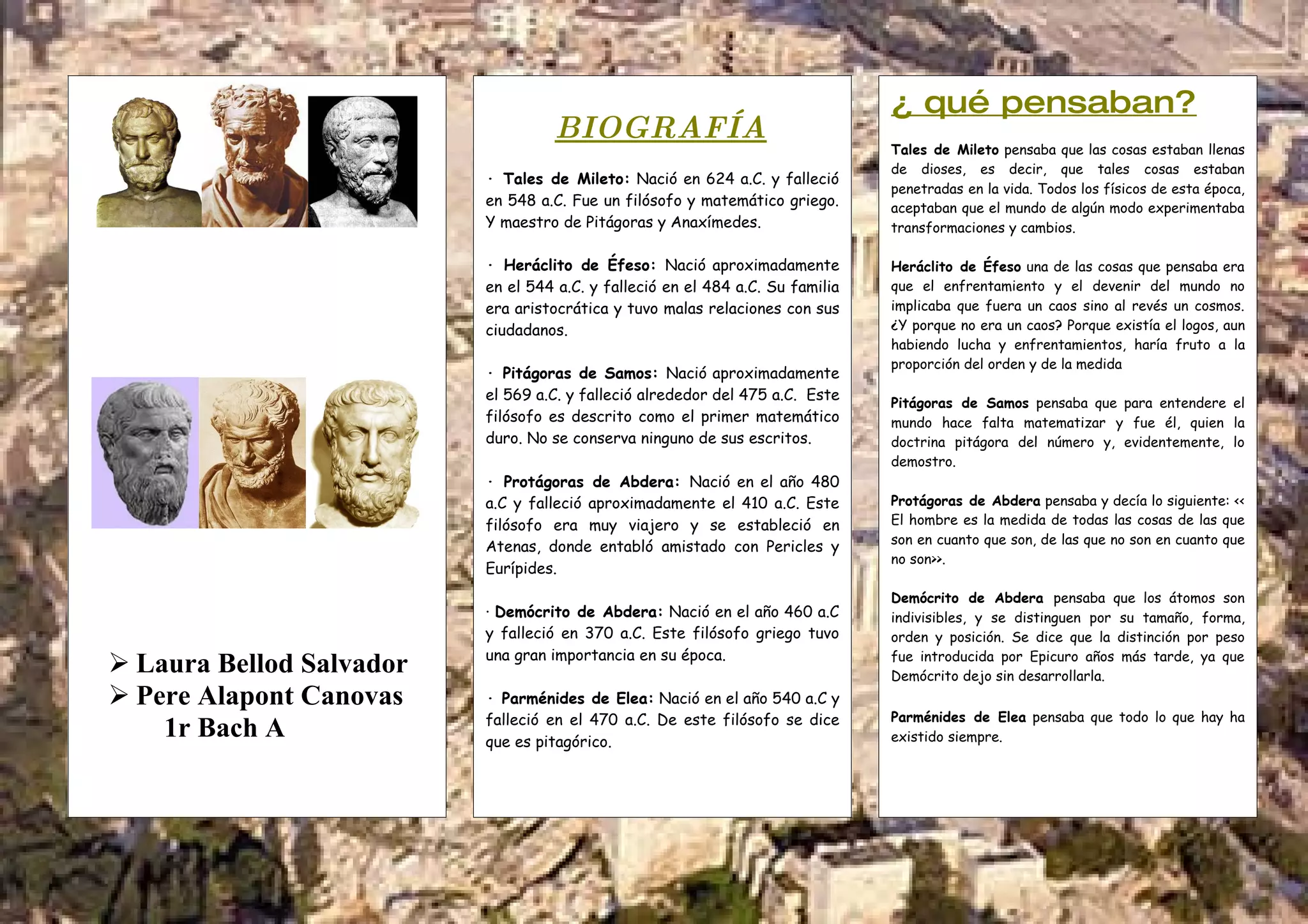 ➢ Laura Bellod Salvador
➢ Pere Alapont Canovas
1r Bach A

BIOGRAFÍA

· Tales de Mileto: Nació en 624 a.C. y falleció en 548 a.C. Fue un filósofo y matemático griego. Y maestro de Pitágoras y Anaxímedes.

· Heráclito de Éfeso: Nació aproximadamente en el 544 a.C. y falleció en el 484 a.C. Su familia era aristocrática y tuvo malas relaciones con sus ciudadanos.

· Pitágoras de Samos: Nació aproximadamente el 569 a.C. y falleció alrededor del 475 a.C. Este filósofo es descrito como el primer matemático duro. No se conserva ninguno de sus escritos.

· Protágoras de Abdera: Nació en el año 480 a.C y falleció aproximadamente el 410 a.C. Este filósofo era muy viajero y se estableció en Atenas, donde entabló amistado con Pericles y Eurípides.

· Demócrito de Abdera: Nació en el año 460 a.C y falleció en 370 a.C. Este filósofo griego tuvo una gran importancia en su época.

· Parménides de Elea: Nació en el año 540 a.C y falleció en el 470 a.C. De este filósofo se dice que es pitagórico.

¿ qué pensaban?

Tales de Mileto pensaba que las cosas estaban llenas de dioses, es decir, que tales cosas estaban penetradas en la vida. Todos los físicos de esta época, aceptaban que el mundo de algún modo experimentaba transformaciones y cambios.

Heráclito de Éfeso una de las cosas que pensaba era que el enfrentamiento y el devenir del mundo no implicaba que fuera un caos sino al revés un cosmos. ¿Y porque no era un caos? Porque existía el logos, aun habiendo lucha y enfrentamientos, haría fruto a la proporción del orden y de la medida

Pitágoras de Samos pensaba que para entendere el mundo hace falta matematizar y fue él, quien la doctrina pitágora del número y, evidentemente, lo demostro.

Protágoras de Abdera pensaba y decía lo siguiente: << El hombre es la medida de todas las cosas de las que son en cuanto que son, de las que no son en cuanto que no son>>.

Demócrito de Abdera pensaba que los átomos son indivisibles, y se distinguen por su tamaño, forma, orden y posición. Se dice que la distinción por peso fue introducida por Epicuro años más tarde, ya que Demócrito dejo sin desarrollarla.

Parménides de Elea pensaba que todo lo que hay ha existido siempre.